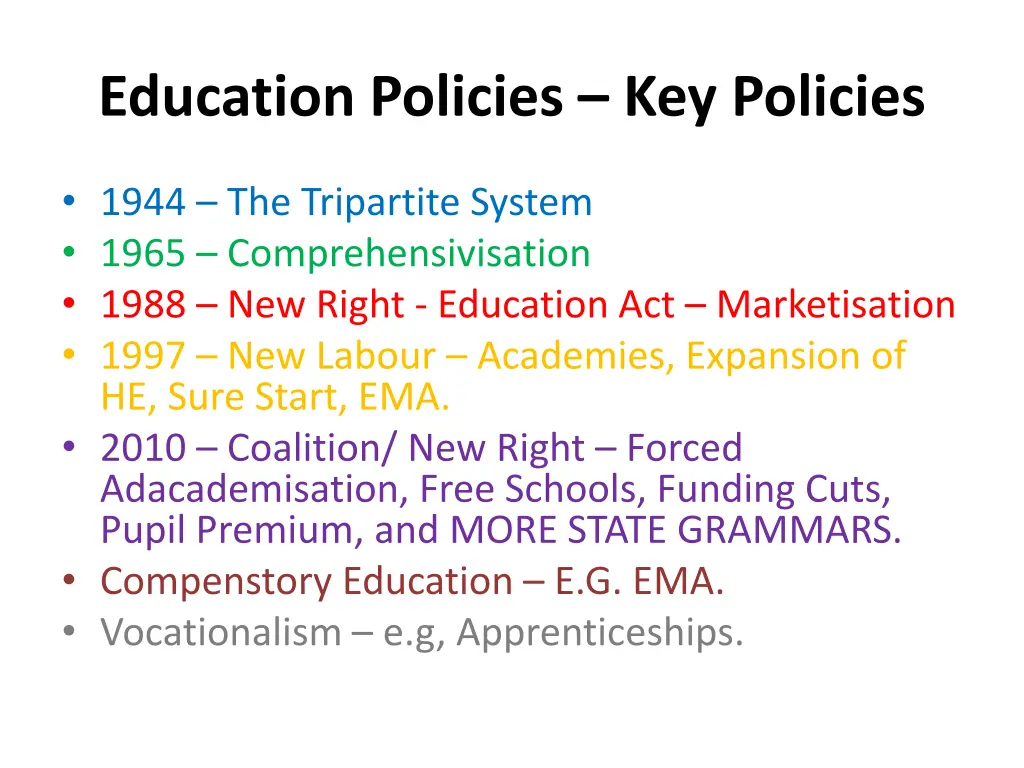 Education Policies – Key Policies

• 1944 – The Tripartite System
• 1965 – Comprehensivisation
• 1988 – New Right - Education Act – Marketisation
• 1997 – New Labour – Academies, Expansion of HE, Sure Start, EMA.
• 2010 – Coalition/ New Right – Forced Adacademisation, Free Schools, Funding Cuts, Pupil Premium, and MORE STATE GRAMMARS.
• Compenstory Education – E.G. EMA.
• Vocationalism – e.g, Apprenticeships.